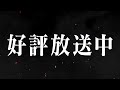 好評放送中